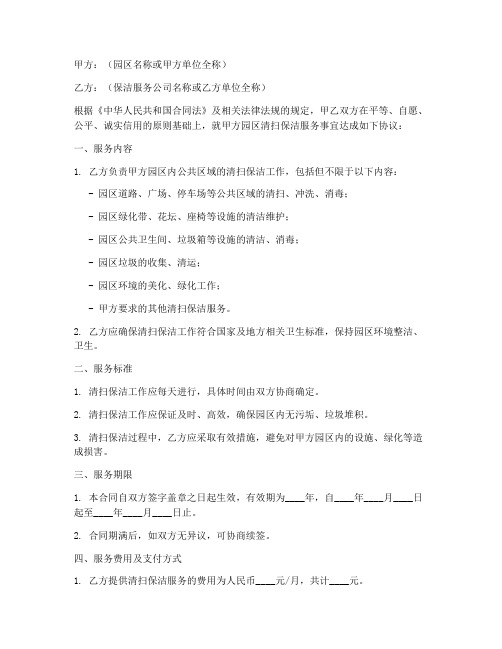 甲方：（园区名称或甲方单位全称）

乙方：（保洁服务公司名称或乙方单位全称）

根据《中华人民共和国合同法》及相关法律法规的规定，甲乙双方在平等、自愿、公平、诚实信用的原则基础上，就甲方园区清扫保洁服务事宜达成如下协议：

一、服务内容

1. 乙方负责甲方园区内公共区域的清扫保洁工作，包括但不限于以下内容：

- 园区道路、广场、停车场等公共区域的清扫、冲洗、消毒；

- 园区绿化带、花坛、座椅等设施的清洁维护；

- 园区公共卫生间、垃圾箱等设施的清洁、消毒；

- 园区垃圾的收集、清运；

- 园区环境的美化、绿化工作；

- 甲方要求的其他清扫保洁服务。

2. 乙方应确保清扫保洁工作符合国家及地方相关卫生标准，保持园区环境整洁、卫生。

二、服务标准

1. 清扫保洁工作应每天进行，具体时间由双方协商确定。

2. 清扫保洁工作应保证及时、高效，确保园区内无污垢、垃圾堆积。

3. 清扫保洁过程中，乙方应采取有效措施，避免对甲方园区内的设施、绿化等造成损害。

三、服务期限

1. 本合同自双方签字盖章之日起生效，有效期为____年，自____年____月____日起至____年____月____日止。

2. 合同期满后，如双方无异议，可协商续签。

四、服务费用及支付方式

1. 乙方提供清扫保洁服务的费用为人民币____元/月，共计____元。